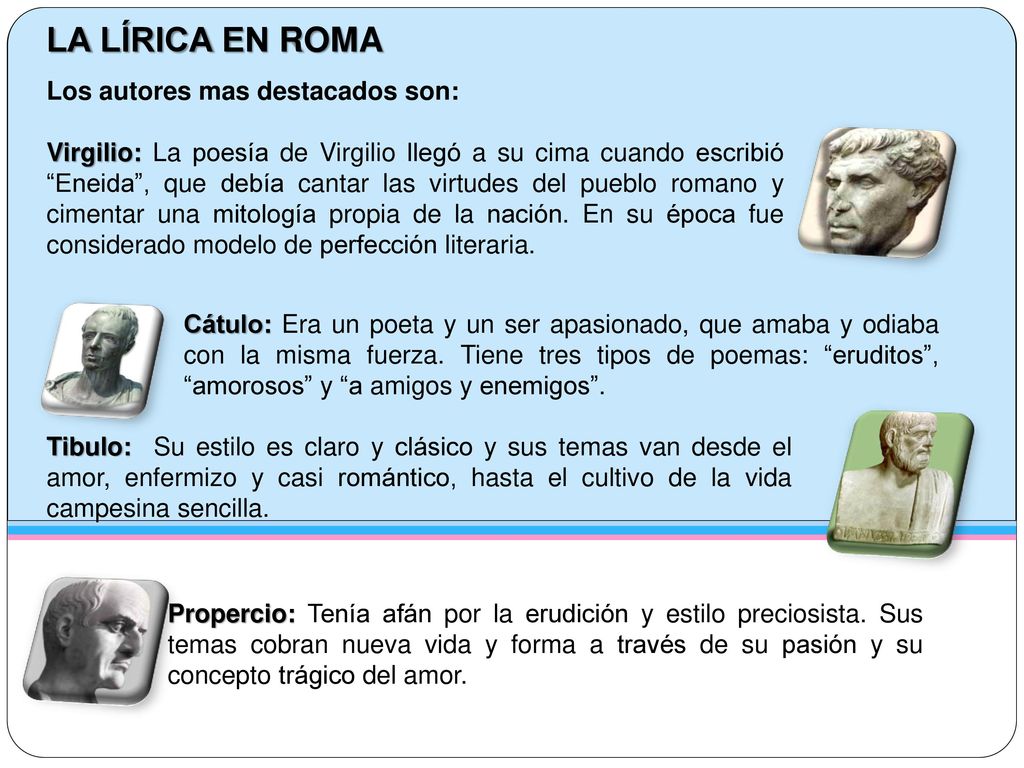 LA LÍRICA EN ROMA

Los autores mas destacados son:

Virgilio: La poesía de Virgilio llegó a su cima cuando escribió “Eneida”, que debía cantar las virtudes del pueblo romano y cimentar una mitología propia de la nación. En su época fue considerado modelo de perfección literaria.

Cátulo: Era un poeta y un ser apasionado, que amaba y odiaba con la misma fuerza. Tiene tres tipos de poemas: “eruditos”, “amorosos” y “a amigos y enemigos”.

Tibulo: Su estilo es claro y clásico y sus temas van desde el amor, enfermizo y casi romántico, hasta el cultivo de la vida campesina sencilla.

Propercio: Tenía afán por la erudición y estilo preciosista. Sus temas cobran nueva vida y forma a través de su pasión y su concepto trágico del amor.